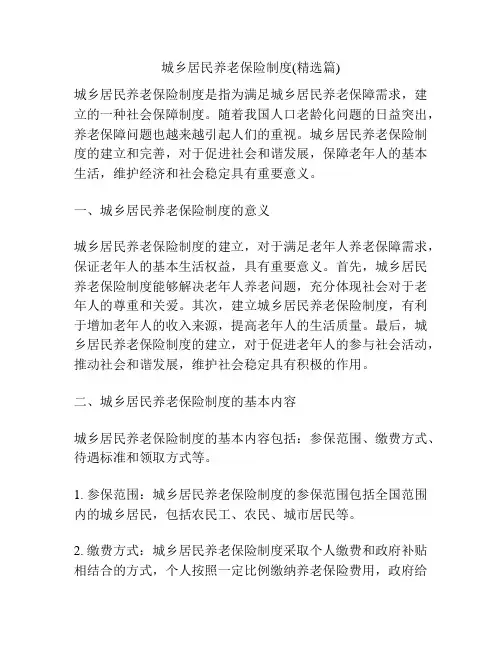 城乡居民养老保险制度(精选篇)

城乡居民养老保险制度是指为满足城乡居民养老保障需求，建立的一种社会保障制度。随着我国人口老龄化问题的日益突出，养老保障问题也越来越引起人们的重视。城乡居民养老保险制度的建立和完善，对于促进社会和谐发展，保障老年人的基本生活，维护经济和社会稳定具有重要意义。

一、城乡居民养老保险制度的意义

城乡居民养老保险制度的建立，对于满足老年人养老保障需求，保证老年人的基本生活权益，具有重要意义。首先，城乡居民养老保险制度能够解决老年人养老问题，充分体现社会对于老年人的尊重和关爱。其次，建立城乡居民养老保险制度，有利于增加老年人的收入来源，提高老年人的生活质量。最后，城乡居民养老保险制度的建立，对于促进老年人的参与社会活动，推动社会和谐发展，维护社会稳定具有积极的作用。

二、城乡居民养老保险制度的基本内容

城乡居民养老保险制度的基本内容包括：参保范围、缴费方式、待遇标准和领取方式等。

1. 参保范围：城乡居民养老保险制度的参保范围包括全国范围内的城乡居民，包括农民工、农民、城市居民等。

2. 缴费方式：城乡居民养老保险制度采取个人缴费和政府补贴相结合的方式，个人按照一定比例缴纳养老保险费用，政府给